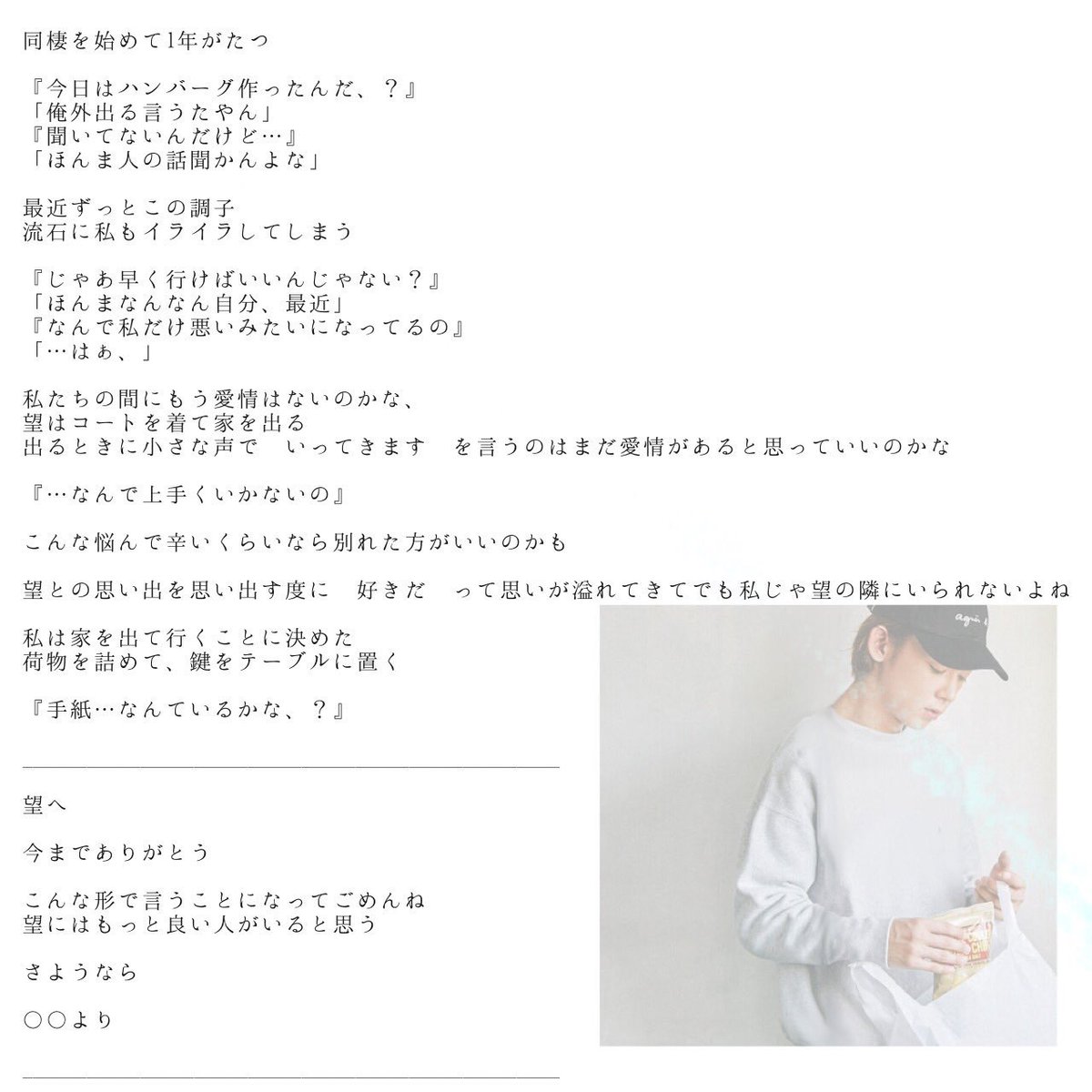 同棲を始めて1年がたつ

『今日はハンバーグ作ったんだ、？』
「俺外出る言うたやん」
『聞いてないんだけど…』
「ほんま人の話聞かんよな」

最近ずっとこの調子
流石に私もイライラしてしまう

『じゃあ早く行けばいいんじゃない？』
「ほんまなんなん自分、最近」
『なんで私だけ悪いみたいになってるの』
「…はぁ、」

私たちの間にもう愛情はないのかな、
望はコートを着て家を出る
出るときに小さな声で　いってきます　を言うのはまだ愛情があると思っていいのかな

『…なんで上手くいかないの』

こんな悩んで辛いくらいなら別れた方がいいのかも

望との思い出を思い出す度に　好きだ　って思いが溢れてきてでも私じゃ望の隣にいられないよね

私は家を出て行くことに決めた
荷物を詰めて、鍵をテーブルに置く

『手紙…なんているかな、？』

望へ

今までありがとう

こんな形で言うことになってごめんね
望にはもっと良い人がいると思う

さようなら

○○より